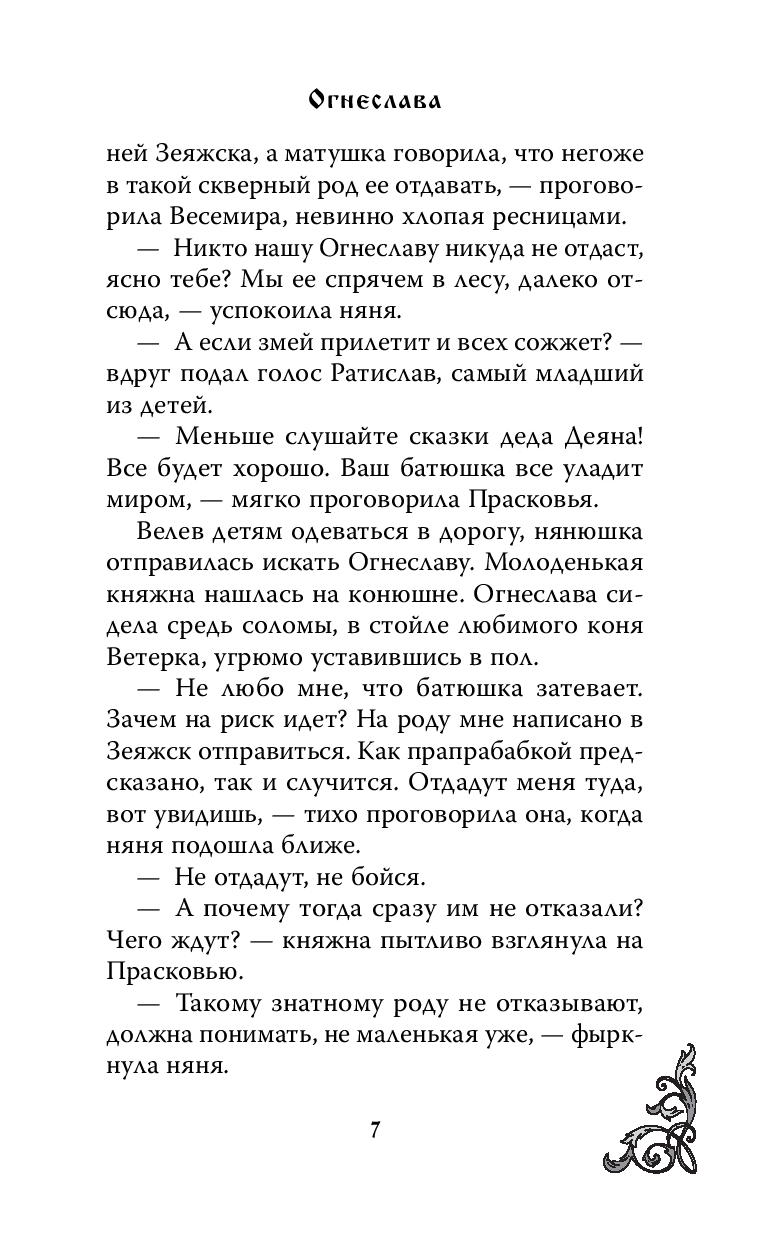 Огнеслава

ней Зеяжска, а матушка говорила, что негоже в такой скверный род ее отдавать, — проговорила Весемира, невинно хлопая ресницами.

— Никто нашу Огнеславу никуда не отдаст, ясно тебе? Мы ее спрячем в лесу, далеко отсюда, — успокоила няня.

— А если змей прилетит и всех сожжет? — вдруг подал голос Ратислав, самый младший из детей.

— Меньше слушайте сказки деда Деяна! Все будет хорошо. Ваш батюшка все уладит миром, — мягко проговорила Прасковья.

Велев детям одеваться в дорогу, нянюшка отправилась искать Огнеславу. Молоденькая княжна нашлась на конюшне. Огнеслава сидела средь соломы, в стойле любимого коня Ветерка, угрюмо уставившись в пол.

— Не любо мне, что батюшка затевает. Зачем на риск идет? На роду мне написано в Зеяжск отправиться. Как прапрабабкой предсказано, так и случится. Отдадут меня туда, вот увидишь, — тихо проговорила она, когда няня подошла ближе.

— Не отдадут, не бойся.

— А почему тогда сразу им не отказали? Чего ждут? — княжна пытливо взглянула на Прасковью.

— Такому знатному роду не отказывают, должна понимать, не маленькая уже, — фыркнула няня.

7